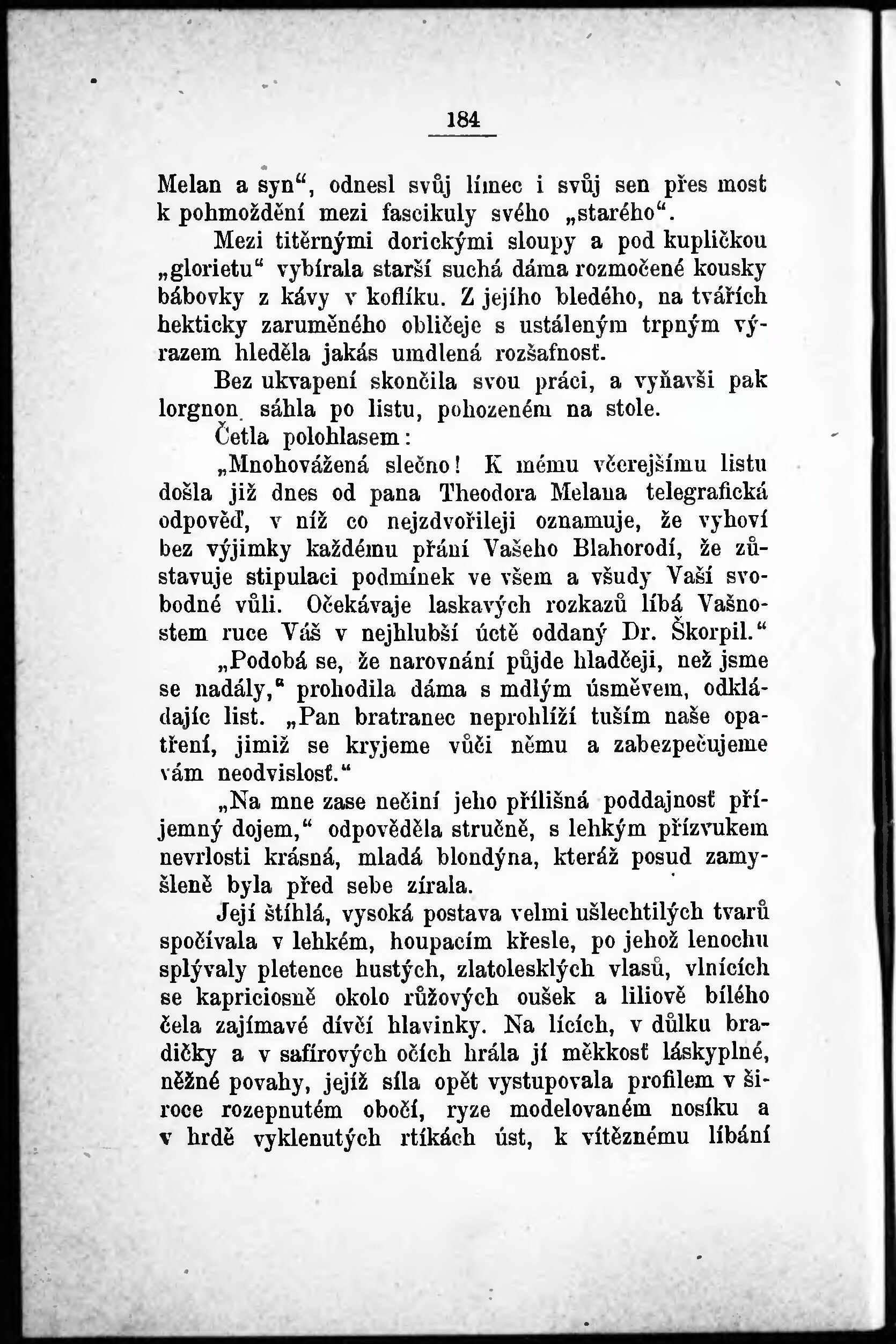 184

Melan a syn“, odnesl svůj límec i svůj sen přes most k pohmoždění mezi fascikuly svého „starého“.

Mezi titěrnými dorickými sloupy a pod kupličkou „glorietu“ vybírala starší suchá dáma rozmočené kousky bábovky z kávy v koflíku. Z jejího bledého, na tvářích hekticky zaruměného obličeje s ustáleným trpným výrazem hleděla jakás umdlená rozšafnosť.

Bez ukvapení skončila svou práci, a vyňavši pak lorgnon sáhla po listu, pohozeném na stole.

Četla polohlasem:

„Mnohovážená slečno! K mému včerejšímu listu došla již dnes od pana Theodora Melana telegrafická odpověď, v níž co nejzdvořileji oznamuje, že vyhoví bez výjimky každému přání Vašeho Blahorodí, že zůstavuje stipulaci podmínek ve všem a všudy Vaší svobodné vůli. Očekávaje laskavých rozkazů líbá Vašnostem ruce Váš v nejhlubší úctě oddaný Dr. Škorpil.“

„Podobá se, že narovnání půjde hladčeji, než jsme se nadály,“ prohodila dáma s mdlým úsměvem, odkládajíc list. „Pan bratranec neprohlíží tuším naše opatření, jimiž se kryjeme vůči němu a zabezpečujeme vám neodvislosť.“

„Na mne zase nečiní jeho přílišná poddajnosť příjemný dojem,“ odpověděla stručně, s lehkým přízvukem nevrlosti krásná, mladá blondýna, kteráž posud zamyšleně byla před sebe zírala.

Její štíhlá, vysoká postava velmi ušlechtilých tvarů spočívala v lehkém, houpacím křesle, po jehož lenochu splývaly pletence hustých, zlatolesklých vlasů, vlnících se kapriciosně okolo růžových oušek a liliově bílého čela zajímavé dívčí hlavinky. Na lících, v důlku bradičky a v safírových očích hrála jí měkkosť láskyplné, něžné povahy, jejíž síla opět vystupovala profilem v široce rozepnutém obočí, ryze modelovaném nosíku a v hrdě vyklenutých rtíkách úst, k vítěznému líbání